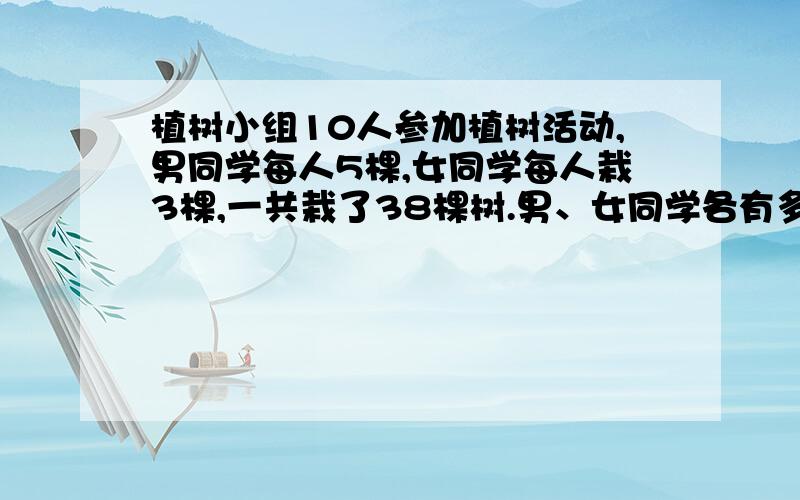 植树小组10人参加植树活动,男同学每人5棵,女同学每人栽3棵,一共栽了38棵树.男、女同学各有多